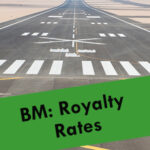 BM: Royalty Rates